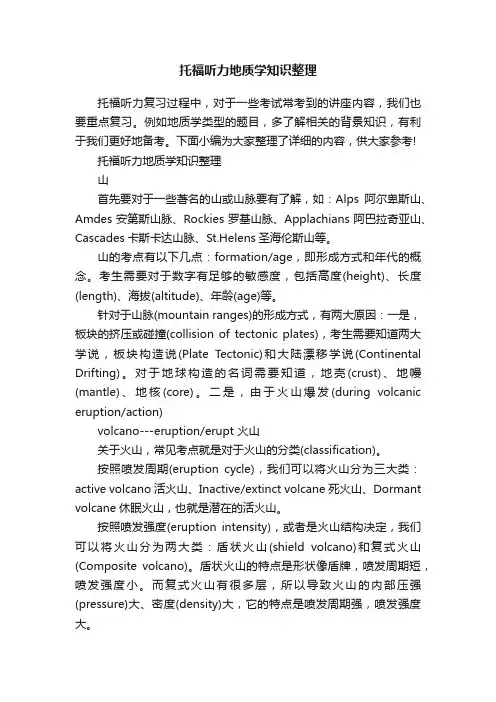 托福听力地质学知识整理

托福听力复习过程中，对于一些考试常考到的讲座内容，我们也要重点复习。例如地质学类型的题目，多了解相关的背景知识，有利于我们更好地备考。下面小编为大家整理了详细的内容，供大家参考!

托福听力地质学知识整理

山

首先要对于一些著名的山或山脉要有了解，如：Alps 阿尔卑斯山、Amdes 安第斯山脉、Rockies 罗基山脉、Applachians 阿巴拉奇亚山、Cascades 卡斯卡达山脉、St.Helens 圣海伦斯山等。

山的考点有以下几点：formation/age，即形成方式和年代的概念。考生需要对于数字有足够的敏感度，包括高度(height)、长度(length)、海拔(altitude)、年龄(age)等。

针对于山脉(mountain ranges)的形成方式，有两大原因：一是，板块的挤压或碰撞(collision of tectonic plates)，考生需要知道两大学说，板块构造说(Plate Tectonic)和大陆漂移学说(Continental Drifting)。对于地球构造的名词需要知道，地壳(crust)、地幔(mantle)、地核(core)。二是，由于火山爆发(during volcanic eruption/action)

volcano---eruption/erupt 火山

关于火山，常见考点就是对于火山的分类(classification)。

按照喷发周期(eruption cycle)，我们可以将火山分为三大类：active volcano 活火山、Inactive/extinct volcane 死火山、Dormant volcane 休眠火山，也就是潜在的活火山。

按照喷发强度(eruption intensity)，或者是火山结构决定，我们可以将火山分为两大类：盾状火山(shield volcano)和复式火山(Composite volcano)。盾状火山的特点是形状像盾牌，喷发周期短，喷发强度小。而复式火山有很多层，所以导致火山的内部压强(pressure)大、密度(density)大，它的特点是喷发周期强，喷发强度大。